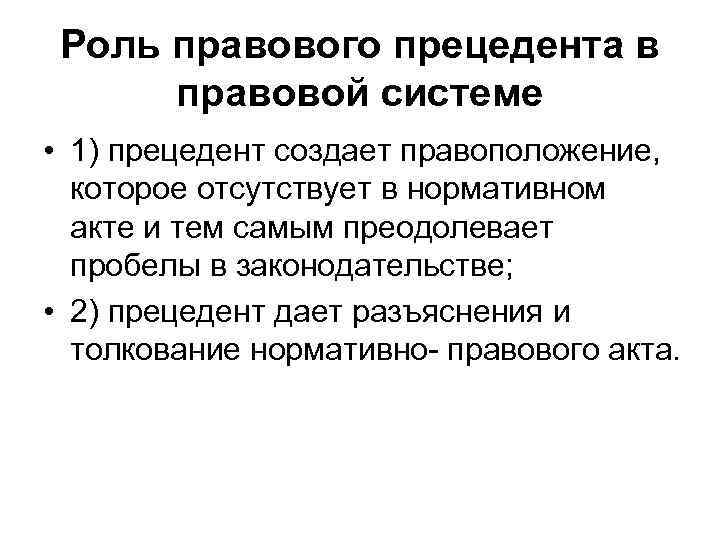 Роль правового прецедента в правовой системе

• 1) прецедент создает правоположение, которое отсутствует в нормативном акте и тем самым преодолевает пробелы в законодательстве;

• 2) прецедент дает разъяснения и толкование нормативно- правового акта.